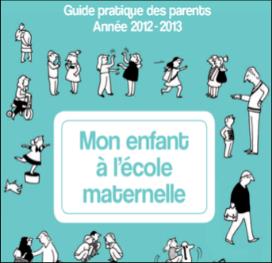 Guide pratique des parents
Année 2012 - 2013

Mon enfant à l'école maternelle